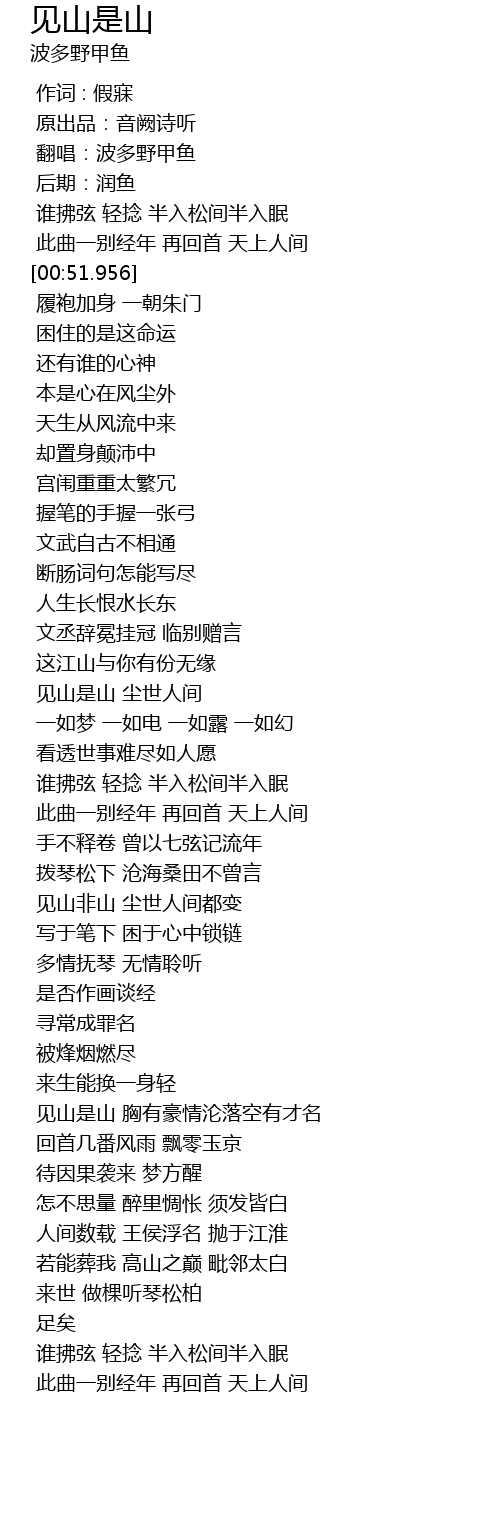 见山是山
波多野甲鱼

作词 : 假寐
原出品：音阙诗听
翻唱：波多野甲鱼
后期：润鱼
谁拂弦 轻捻 半入松间半入眠
此曲一别经年 再回首 天上人间
[00:51.956]
履袍加身 一朝朱门
困住的是这命运
还有谁的心神
本是心在风尘外
天生从风流中来
却置身颠沛中
宫闱重重太繁冗
握笔的手握一张弓
文武自古不相通
断肠词句怎能写尽
人生长恨水长东
文丞辞冕挂冠 临别赠言
这江山与你有份无缘
见山是山 尘世人间
一如梦 一如电 一如露 一如幻
看透世事难尽如人愿
谁拂弦 轻捻 半入松间半入眠
此曲一别经年 再回首 天上人间
手不释卷 曾以七弦记流年
拨琴松下 沧海桑田不曾言
见山非山 尘世人间都变
写于笔下 困于心中锁链
多情抚琴 无情聆听
是否作画谈经
寻常成罪名
被烽烟燃尽
来生能换一身轻
见山是山 胸有豪情沦落空有才名
回首几番风雨 飘零玉京
待因果袭来 梦方醒
怎不思量 醉里惆怅 须发皆白
人间数载 王侯浮名 抛于江淮
若能葬我 高山之巅 毗邻太白
来世 做棵听琴松柏
足矣
谁拂弦 轻捻 半入松间半入眠
此曲一别经年 再回首 天上人间